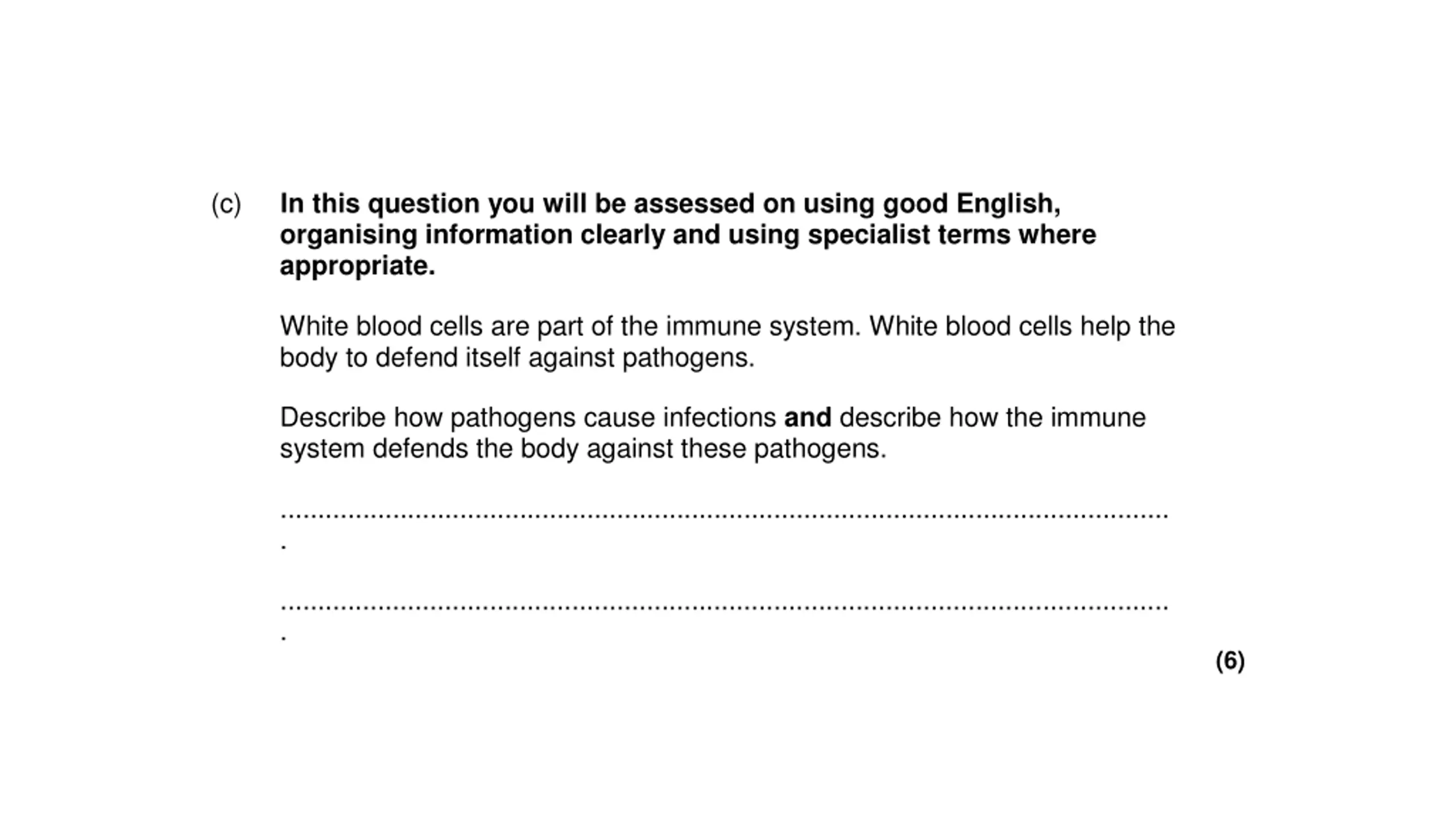 (c) In this question you will be assessed on using good English, organising information clearly and using specialist terms where appropriate.

White blood cells are part of the immune system. White blood cells help the body to defend itself against pathogens.

Describe how pathogens cause infections and describe how the immune system defends the body against these pathogens.

____

____

(6)